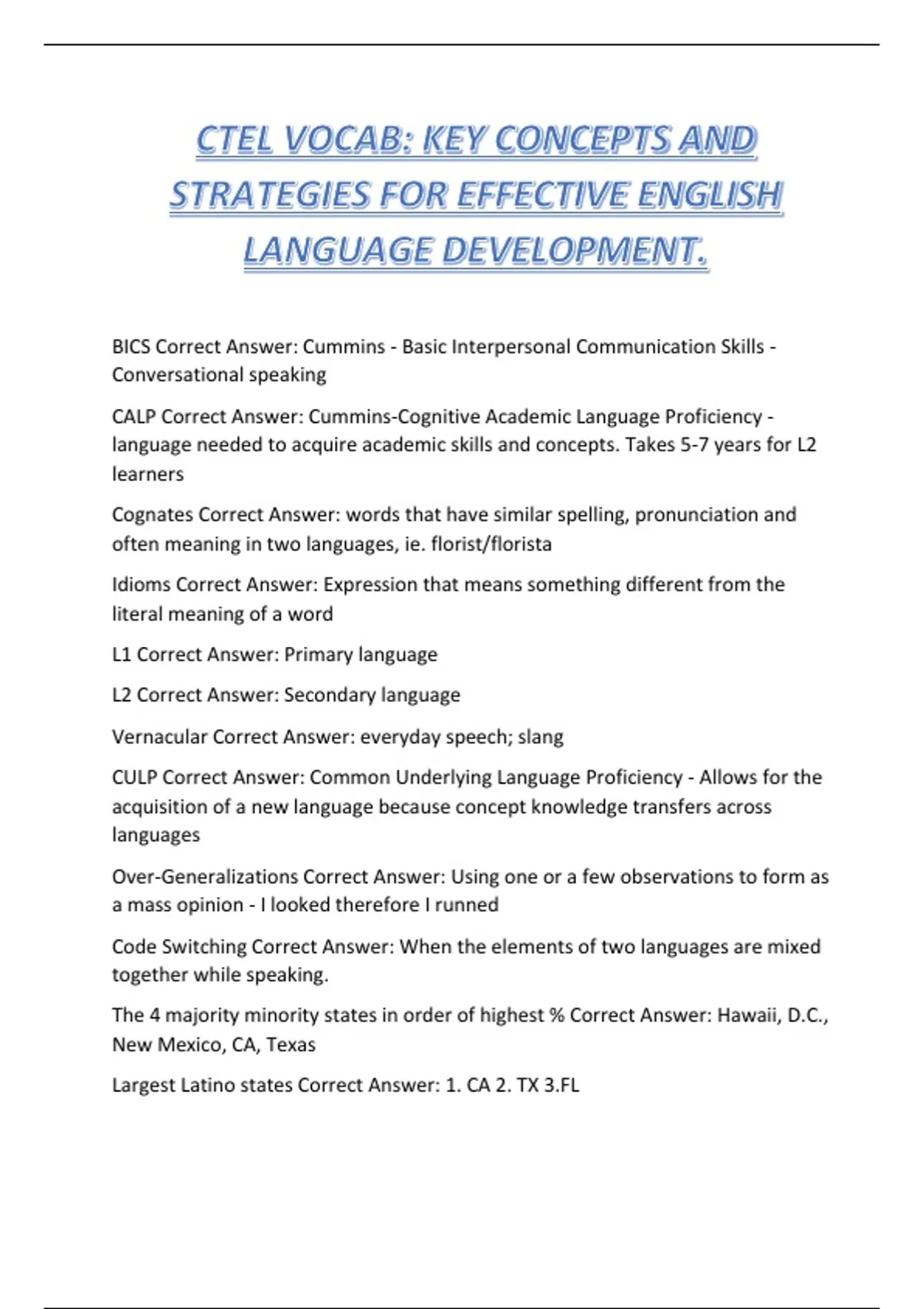 CTEL VOCAB: KEY CONCEPTS AND STRATEGIES FOR EFFECTIVE ENGLISH LANGUAGE DEVELOPMENT.

BICS Correct Answer: Cummins - Basic Interpersonal Communication Skills - Conversational speaking

CALP Correct Answer: Cummins-Cognitive Academic Language Proficiency - language needed to acquire academic skills and concepts. Takes 5-7 years for L2 learners

Cognates Correct Answer: words that have similar spelling, pronunciation and often meaning in two languages, ie. florist/florista

Idioms Correct Answer: Expression that means something different from the literal meaning of a word

L1 Correct Answer: Primary language

L2 Correct Answer: Secondary language

Vernacular Correct Answer: everyday speech; slang

CULP Correct Answer: Common Underlying Language Proficiency - Allows for the acquisition of a new language because concept knowledge transfers across languages

Over-Generalizations Correct Answer: Using one or a few observations to form as a mass opinion - I looked therefore I runned

Code Switching Correct Answer: When the elements of two languages are mixed together while speaking.

The 4 majority minority states in order of highest % Correct Answer: Hawaii, D.C., New Mexico, CA, Texas

Largest Latino states Correct Answer: 1. CA 2. TX 3.FL